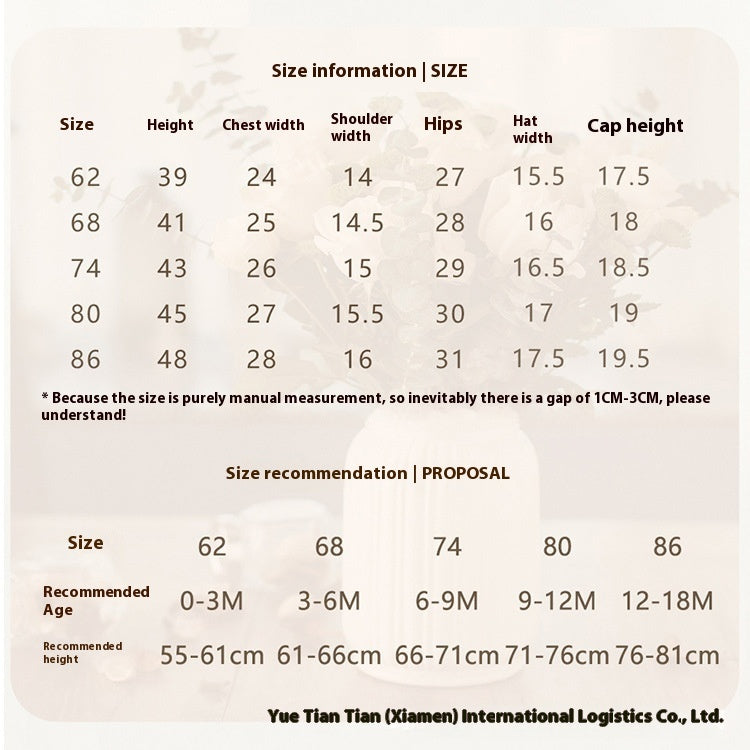 Size information | SIZE

| Size | Height | Chest width | Shoulder width | Hips | Hat width | Cap height |
|---|---|---|---|---|---|---|
| 62 | 39 | 24 | 14 | 27 | 15.5 | 17.5 |
| 68 | 41 | 25 | 14.5 | 28 | 16 | 18 |
| 74 | 43 | 26 | 15 | 29 | 16.5 | 18.5 |
| 80 | 45 | 27 | 15.5 | 30 | 17 | 19 |
| 86 | 48 | 28 | 16 | 31 | 17.5 | 19.5 |

* Because the size is purely manual measurement, so inevitably there is a gap of 1CM-3CM, please understand!

Size recommendation | PROPOSAL

| Size | 62 | 68 | 74 | 80 | 86 |
|---|---|---|---|---|---|
| Recommended Age | 0-3M | 3-6M | 6-9M | 9-12M | 12-18M |
| Recommended height | 55-61cm | 61-66cm | 66-71cm | 71-76cm | 76-81cm |

Yue Tian Tian (Xiamen) International Logistics Co., Ltd.